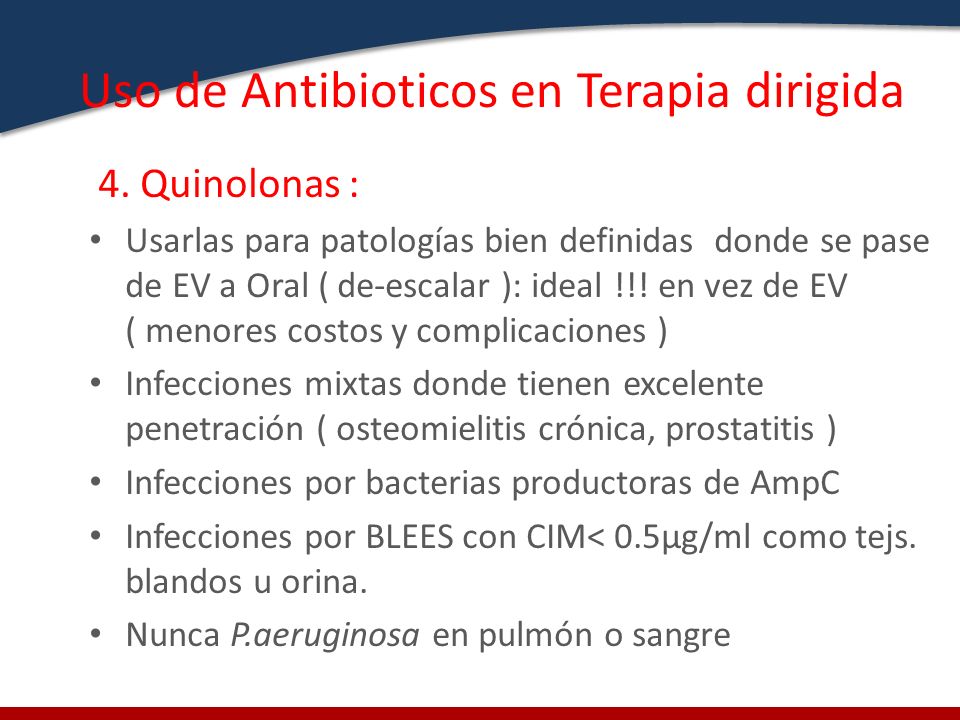 Uso de Antibioticos en Terapia dirigida

4. Quinolonas :

• Usarlas para patologías bien definidas donde se pase de EV a Oral ( de-escalar ): ideal !!! en vez de EV ( menores costos y complicaciones )
• Infecciones mixtas donde tienen excelente penetración ( osteomielitis crónica, prostatitis )
• Infecciones por bacterias productoras de AmpC
• Infecciones por BLEES con CIM< 0.5µg/ml como tejs. blandos u orina.
• Nunca P.aeruginosa en pulmón o sangre